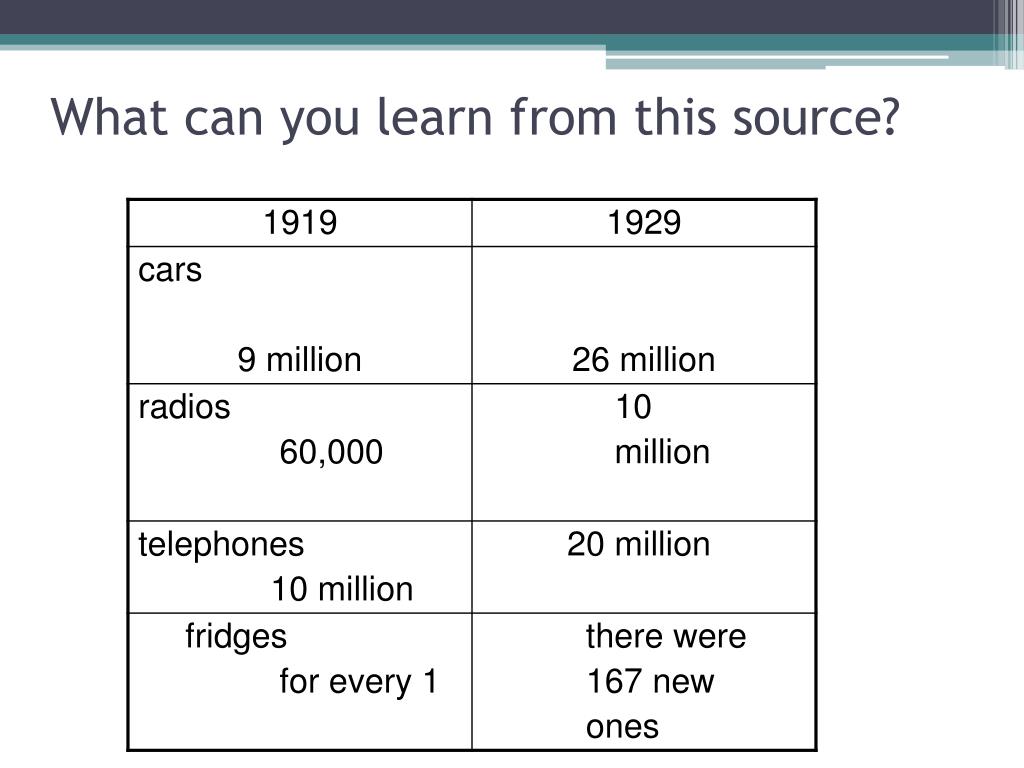 What can you learn from this source?

| 1919 | 1929 |
|---|---|
| cars 9 million | 26 million |
| radios 60,000 | 10 million |
| telephones 10 million | 20 million |
| fridges for every 1 | there were 167 new ones |